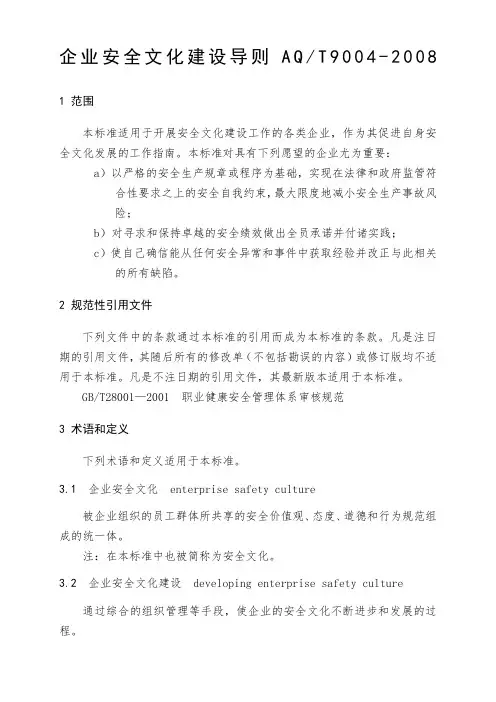 企业安全文化建设导则 AQ/T9004-2008

1 范围

本标准适用于开展安全文化建设工作的各类企业，作为其促进自身安全文化发展的工作指南。本标准对具有下列愿望的企业尤为重要：

a）以严格的安全生产规章或程序为基础，实现在法律和政府监管符合性要求之上的安全自我约束，最大限度地减小安全生产事故风险；

b）对寻求和保持卓越的安全绩效做出全员承诺并付诸实践；

c）使自己确信能从任何安全异常和事件中获取经验并改正与此相关的所有缺陷。

2 规范性引用文件

下列文件中的条款通过本标准的引用而成为本标准的条款。凡是注日期的引用文件，其随后所有的修改单（不包括勘误的内容）或修订版均不适用于本标准。凡是不注日期的引用文件，其最新版本适用于本标准。

GB/T28001—2001 职业健康安全管理体系审核规范

3 术语和定义

下列术语和定义适用于本标准。

3.1 企业安全文化 enterprise safety culture

被企业组织的员工群体所共享的安全价值观、态度、道德和行为规范组成的统一体。

注：在本标准中也被简称为安全文化。

3.2 企业安全文化建设 developing enterprise safety culture

通过综合的组织管理等手段，使企业的安全文化不断进步和发展的过程。